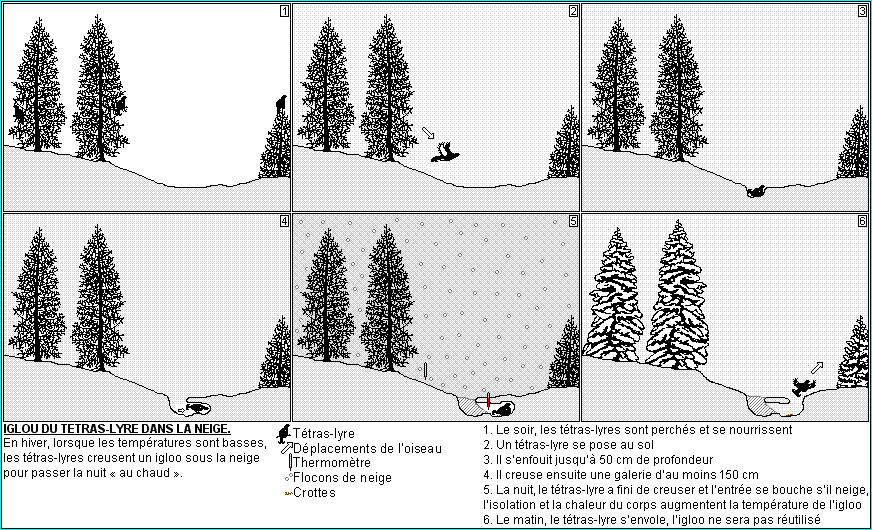 1

2

3

4

5

6

IGLOU DU TETRAS-LYRE DANS LA NEIGE.
En hiver, lorsque les températures sont basses, les tétras-lyres creusent un igloo sous la neige pour passer la nuit « au chaud ».

Tétras-lyre
Déplacements de l'oiseau
Thermomètre
Flocons de neige
Crottes

1. Le soir, les tétras-lyres sont perchés et se nourrissent
2. Un tétras-lyre se pose au sol
3. Il s'enfouit jusqu'à 50 cm de profondeur
4. Il creuse ensuite une galerie d'au moins 150 cm
5. La nuit, le tétras-lyre a fini de creuser et l'entrée se bouche s'il neige, l'isolation et la chaleur du corps augmentent la température de l'igloo
6. Le matin, le tétras-lyre s'envole, l'igloo ne sera pas réutilisé